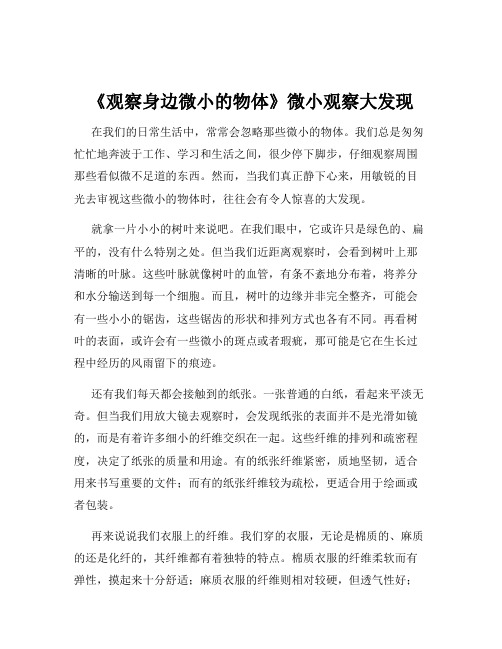 《观察身边微小的物体》微小观察大发现

在我们的日常生活中，常常会忽略那些微小的物体。我们总是匆匆忙忙地奔波于工作、学习和生活之间，很少停下脚步，仔细观察周围那些看似微不足道的东西。然而，当我们真正静下心来，用敏锐的目光去审视这些微小的物体时，往往会有令人惊喜的大发现。

就拿一片小小的树叶来说吧。在我们眼中，它或许只是绿色的、扁平的，没有什么特别之处。但当我们近距离观察时，会看到树叶上那清晰的叶脉。这些叶脉就像树叶的血管，有条不紊地分布着，将养分和水分输送到每一个细胞。而且，树叶的边缘并非完全整齐，可能会有一些小小的锯齿，这些锯齿的形状和排列方式也各有不同。再看树叶的表面，或许会有一些微小的斑点或者瑕疵，那可能是它在生长过程中经历的风雨留下的痕迹。

还有我们每天都会接触到的纸张。一张普通的白纸，看起来平淡无奇。但当我们用放大镜去观察时，会发现纸张的表面并不是光滑如镜的，而是有着许多细小的纤维交织在一起。这些纤维的排列和疏密程度，决定了纸张的质量和用途。有的纸张纤维紧密，质地坚韧，适合用来书写重要的文件；而有的纸张纤维较为疏松，更适合用于绘画或者包装。

再来说说我们衣服上的纤维。我们穿的衣服，无论是棉质的、麻质的还是化纤的，其纤维都有着独特的特点。棉质衣服的纤维柔软而有弹性，摸起来十分舒适；麻质衣服的纤维则相对较硬，但透气性好；